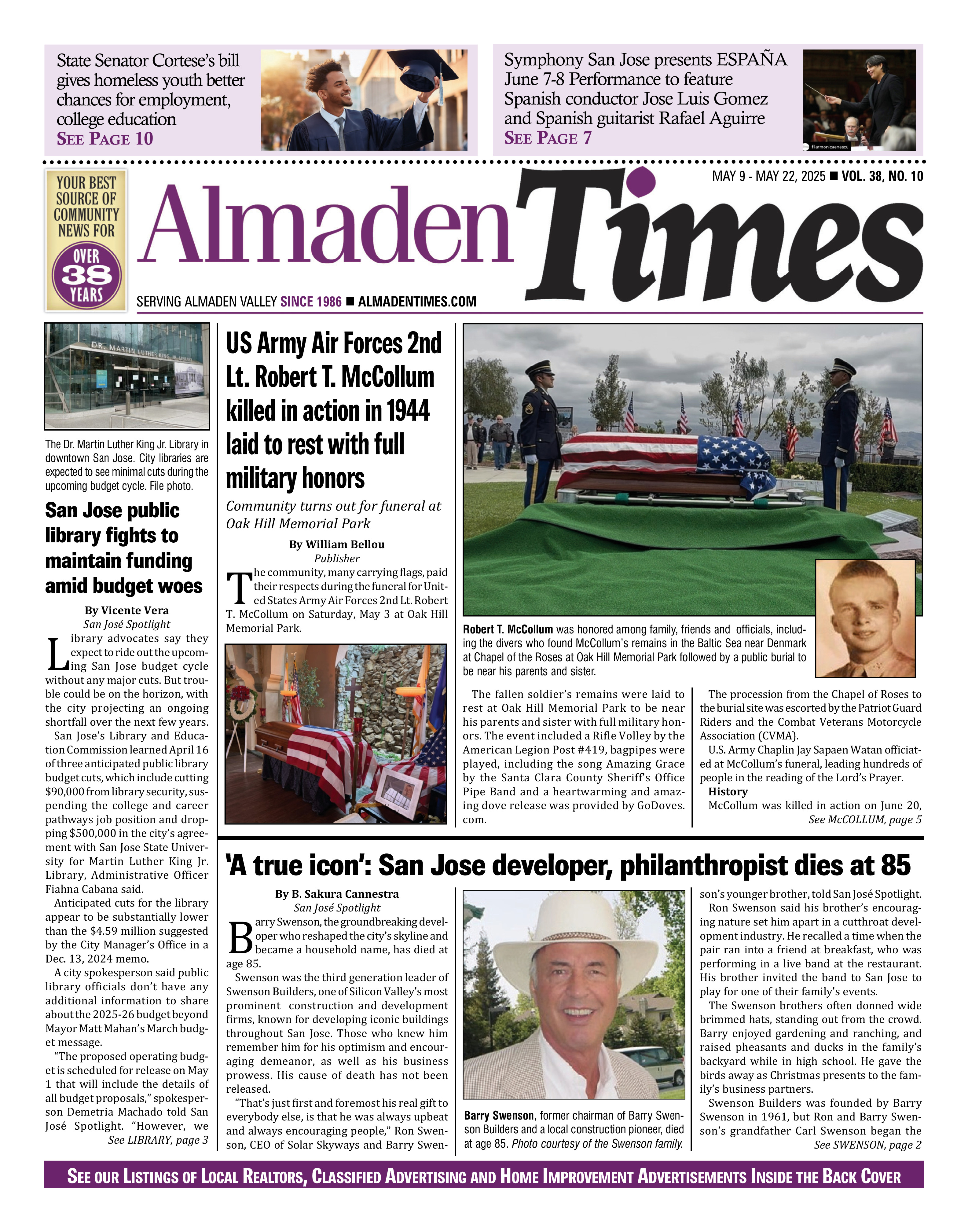 State Senator Cortese's bill gives homeless youth better chances for employment, college education
SEE PAGE 10

Symphony San Jose presents ESPAÑA June 7-8 Performance to feature Spanish conductor Jose Luis Gomez and Spanish guitarist Rafael Aguirre
SEE PAGE 7

filarmonicaenescu

YOUR BEST SOURCE OF COMMUNITY NEWS FOR OVER 38 YEARS

MAY 9 - MAY 22, 2025 ■ VOL. 38, NO. 10

Almaden Times

SERVING ALMADEN VALLEY SINCE 1986 ■ ALMADENTIMES.COM

DR. MARTIN LUTHER KING, JR. LIBRARY

The Dr. Martin Luther King Jr. Library in downtown San Jose. City libraries are expected to see minimal cuts during the upcoming budget cycle. File photo.

San Jose public library fights to maintain funding amid budget woes

By Vicente Vera
San José Spotlight

Library advocates say they expect to ride out the upcoming San Jose budget cycle without any major cuts. But trouble could be on the horizon, with the city projecting an ongoing shortfall over the next few years.

San Jose's Library and Education Commission learned April 16 of three anticipated public library budget cuts, which include cutting $90,000 from library security, suspending the college and career pathways job position and dropping $500,000 in the city's agreement with San Jose State University for Martin Luther King Jr. Library, Administrative Officer Fiahna Cabana said.

Anticipated cuts for the library appear to be substantially lower than the $4.59 million suggested by the City Manager's Office in a Dec. 13, 2024 memo.

A city spokesperson said public library officials don't have any additional information to share about the 2025-26 budget beyond Mayor Matt Mahan's March budget message.

"The proposed operating budget is scheduled for release on May 1 that will include the details of all budget proposals," spokesperson Demetria Machado told San José Spotlight. "However, we
See LIBRARY, page 3

US Army Air Forces 2nd Lt. Robert T. McCollum killed in action in 1944 laid to rest with full military honors

Community turns out for funeral at Oak Hill Memorial Park

By William Bellou
Publisher

The community, many carrying flags, paid their respects during the funeral for United States Army Air Forces 2nd Lt. Robert T. McCollum on Saturday, May 3 at Oak Hill Memorial Park.

Robert T. McCollum was honored among family, friends and officials, including the divers who found McCollum's remains in the Baltic Sea near Denmark at Chapel of the Roses at Oak Hill Memorial Park followed by a public burial to be near his parents and sister.

The fallen soldier's remains were laid to rest at Oak Hill Memorial Park to be near his parents and sister with full military honors. The event included a Rifle Volley by the American Legion Post #419, bagpipes were played, including the song Amazing Grace by the Santa Clara County Sheriff's Office Pipe Band and a heartwarming and amazing dove release was provided by GoDoves.com.

The procession from the Chapel of Roses to the burial site was escorted by the Patriot Guard Riders and the Combat Veterans Motorcycle Association (CVMA).

U.S. Army Chaplin Jay Sapaen Watan officiated at McCollum's funeral, leading hundreds of people in the reading of the Lord's Prayer.

History

McCollum was killed in action on June 20,
See McCOLLUM, page 5

'A true icon': San Jose developer, philanthropist dies at 85

By B. Sakura Cannestra
San José Spotlight

Barry Swenson, the groundbreaking developer who reshaped the city's skyline and became a household name, has died at age 85.

Swenson was the third generation leader of Swenson Builders, one of Silicon Valley's most prominent construction and development firms, known for developing iconic buildings throughout San Jose. Those who knew him remember him for his optimism and encouraging demeanor, as well as his business prowess. His cause of death has not been released.

"That's just first and foremost his real gift to everybody else, is that he was always upbeat and always encouraging people," Ron Swenson, CEO of Solar Skyways and Barry Swenson's younger brother, told San José Spotlight.

Barry Swenson, former chairman of Barry Swenson Builders and a local construction pioneer, died at age 85. Photo courtesy of the Swenson family.

Ron Swenson said his brother's encouraging nature set him apart in a cutthroat development industry. He recalled a time when the pair ran into a friend at breakfast, who was performing in a live band at the restaurant. His brother invited the band to San Jose to play for one of their family's events.

The Swenson brothers often donned wide brimmed hats, standing out from the crowd. Barry enjoyed gardening and ranching, and raised pheasants and ducks in the family's backyard while in high school. He gave the birds away as Christmas presents to the family's business partners.

Swenson Builders was founded by Barry Swenson in 1961, but Ron and Barry Swenson's grandfather Carl Swenson began the
See SWENSON, page 2

SEE OUR LISTINGS OF LOCAL REALTORS, CLASSIFIED ADVERTISING AND HOME IMPROVEMENT ADVERTISEMENTS INSIDE THE BACK COVER